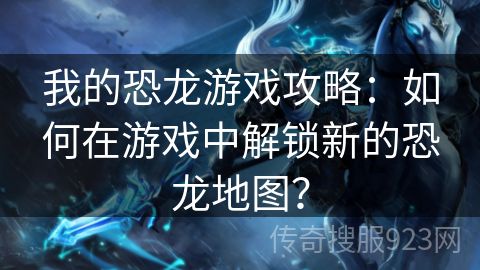 我的恐龙游戏攻略：如何在游戏中解锁新的恐龙地图？

传奇搜服923网